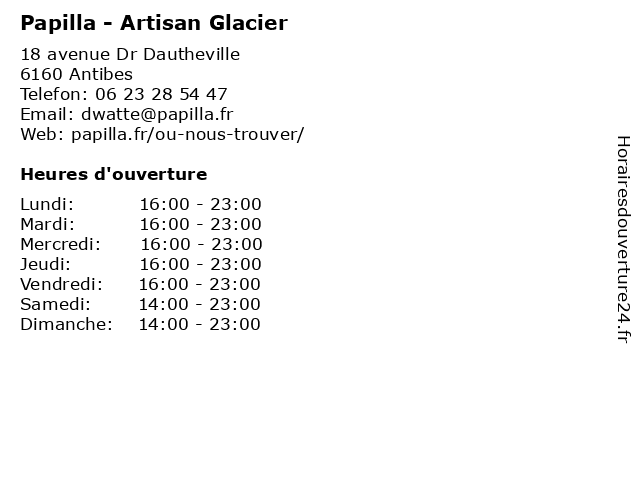 Papilla - Artisan Glacier

18 avenue Dr Dautheville
6160 Antibes
Telefon: 06 23 28 54 47
Email: dwatte@papilla.fr
Web: papilla.fr/ou-nous-trouver/

Heures d'ouverture

Lundi: 16:00 - 23:00
Mardi: 16:00 - 23:00
Mercredi: 16:00 - 23:00
Jeudi: 16:00 - 23:00
Vendredi: 16:00 - 23:00
Samedi: 14:00 - 23:00
Dimanche: 14:00 - 23:00

Horairesdouverture24.fr